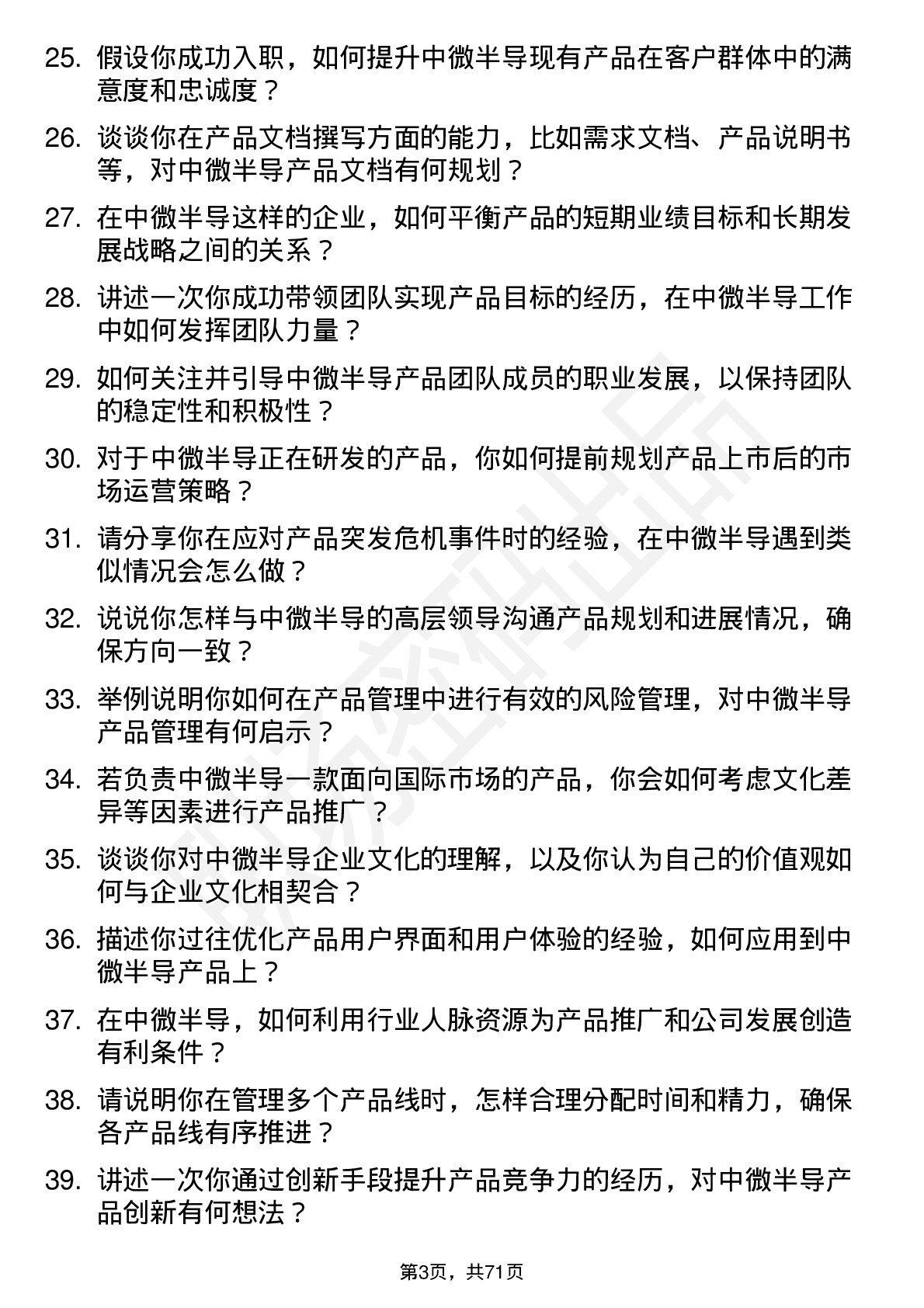 25. 假设你成功入职，如何提升中微半导现有产品在客户群体中的满意度和忠诚度？

26. 谈谈你在产品文档撰写方面的能力，比如需求文档、产品说明书等，对中微半导产品文档有何规划？

27. 在中微半导这样的企业，如何平衡产品的短期业绩目标和长期发展战略之间的关系？

28. 讲述一次你成功带领团队实现产品目标的经历，在中微半导工作中如何发挥团队力量？

29. 如何关注并引导中微半导产品团队成员的职业发展，以保持团队的稳定性和积极性？

30. 对于中微半导正在研发的产品，你如何提前规划产品上市后的市场运营策略？

31. 请分享你在应对产品突发危机事件时的经验，在中微半导遇到类似情况会怎么做？

32. 说说你怎样与中微半导的高层领导沟通产品规划和进展情况，确保方向一致？

33. 举例说明你如何在产品管理中进行有效的风险管理，对中微半导产品管理有何启示？

34. 若负责中微半导一款面向国际市场的产品，你会如何考虑文化差异等因素进行产品推广？

35. 谈谈你对中微半导企业文化的理解，以及你认为自己的价值观如何与企业文化相契合？

36. 描述你过往优化产品用户界面和用户体验的经验，如何应用到中微半导产品上？

37. 在中微半导，如何利用行业人脉资源为产品推广和公司发展创造有利条件？

38. 请说明你在管理多个产品线时，怎样合理分配时间和精力，确保各产品线有序推进？

39. 讲述一次你通过创新手段提升产品竞争力的经历，对中微半导产品创新有何想法？

第3页，共71页